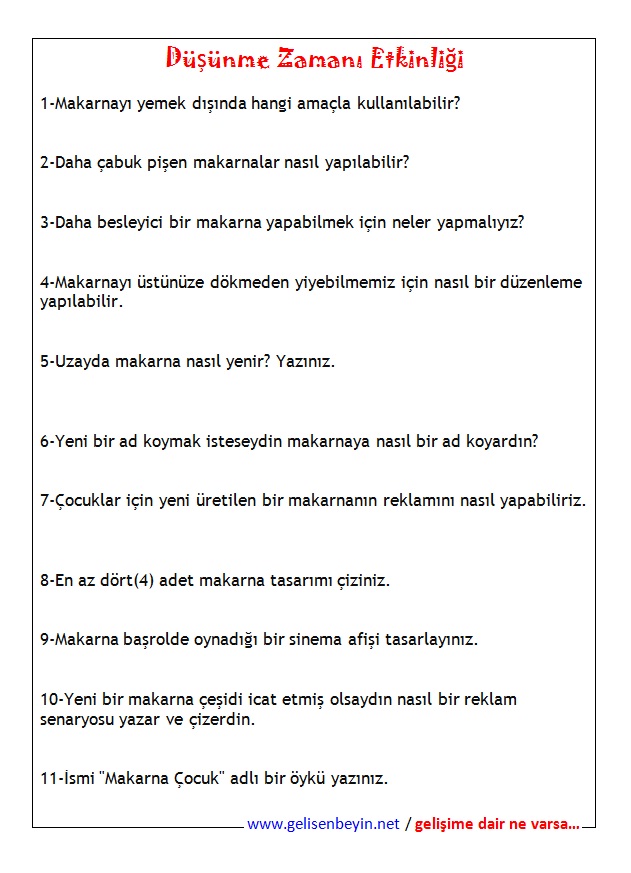 Düşünme Zamanı Etkinliği

1-Makarnayı yemek dışında hangi amaçla kullanılabilir?

2-Daha çabuk pişen makarnalar nasıl yapılabilir?

3-Daha besleyici bir makarna yapabilmek için neler yapmalıyız?

4-Makarnayı üstünüze dökmeden yiyebilmemiz için nasıl bir düzenleme yapılabilir.

5-Uzayda makarna nasıl yenir? Yazınız.

6-Yeni bir ad koymak isteseydin makarnaya nasıl bir ad koyardın?

7-Çocuklar için yeni üretilen bir makarnanın reklamını nasıl yapabiliriz.

8-En az dört(4) adet makarna tasarımı çiziniz.

9-Makarna başrolde oynadığı bir sinema afişi tasarlayınız.

10-Yeni bir makarna çeşidi icat etmiş olsaydın nasıl bir reklam senaryosu yazar ve çizerdin.

11-İsmi "Makarna Çocuk" adlı bir öykü yazınız.

www.gelisenbeyin.net / gelişime dair ne varsa...